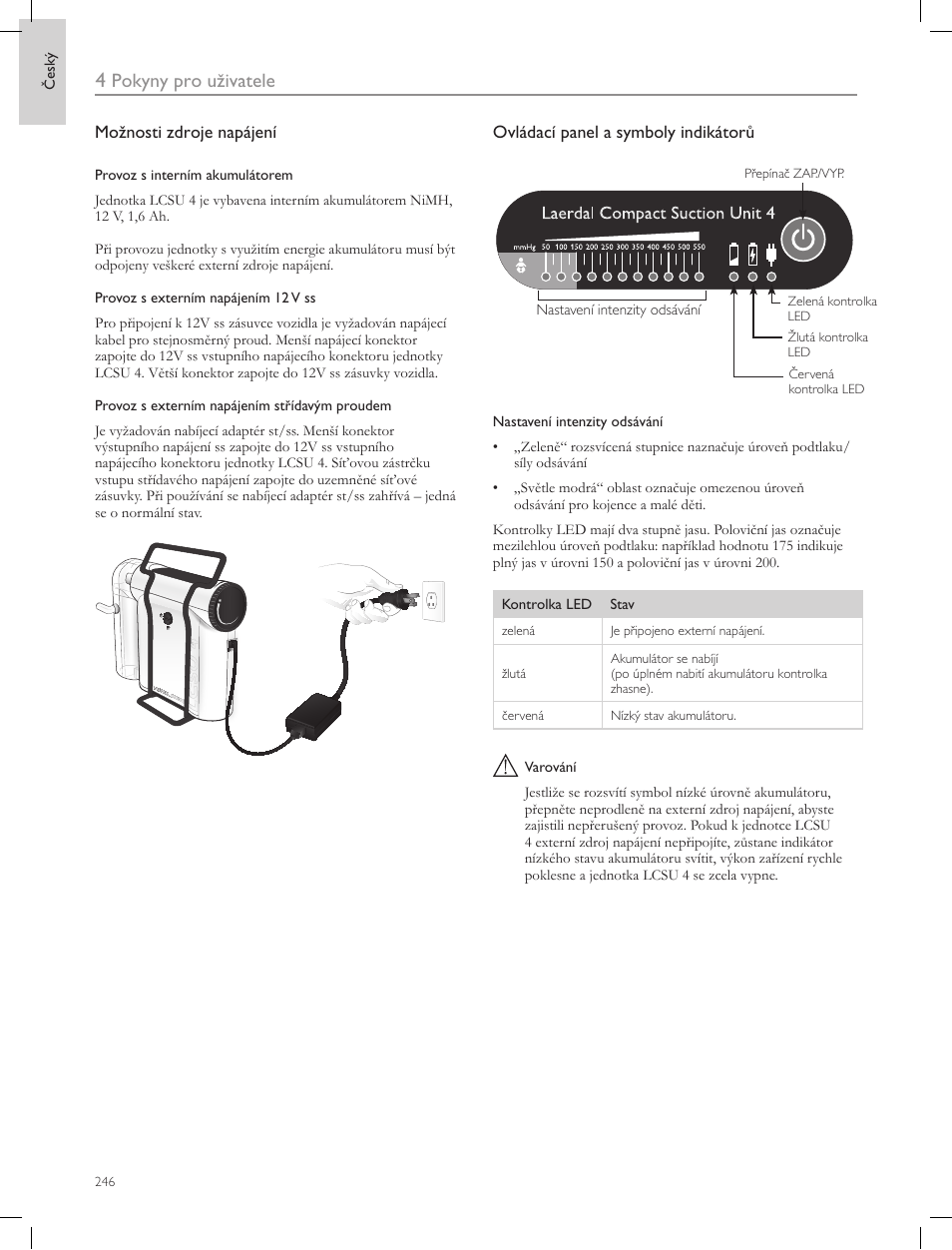 Český

4 Pokyny pro uživatele

Možnosti zdroje napájení

Provoz s interním akumulátorem

Jednotka LCSU 4 je vybavena interním akumulátorem NiMH, 12 V, 1,6 Ah.

Při provozu jednotky s využitím energie akumulátoru musí být odpojeny veškeré externí zdroje napájení.

Provoz s externím napájením 12 V ss

Pro připojení k 12V ss zásuvce vozidla je vyžadován napájecí kabel pro stejnosměrný proud. Menší napájecí konektor zapojte do 12V ss vstupního napájecího konektoru jednotky LCSU 4. Větší konektor zapojte do 12V ss zásuvky vozidla.

Provoz s externím napájením střídavým proudem

Je vyžadován nabíjecí adaptér st/ss. Menší konektor výstupního napájení ss zapojte do 12V ss vstupního napájecího konektoru jednotky LCSU 4. Síťovou zástrčku vstupu střídavého napájení zapojte do uzemněné síťové zásuvky. Při používání se nabíjecí adaptér st/ss zahřívá – jedná se o normální stav.

Ovládací panel a symboly indikátorů

Přepínač ZAP./VYP.

Laerdal Compact Suction Unit 4

mmHg 50 100 150 200 250 300 350 400 450 500 550

Nastavení intenzity odsávání

Zelená kontrolka LED

Žlutá kontrolka LED

Červená kontrolka LED

Nastavení intenzity odsávání

• „Zeleně“ rozsvícená stupnice naznačuje úroveň podtlaku/síly odsávání

• „Světle modrá“ oblast označuje omezenou úroveň odsávání pro kojence a malé děti.

Kontrolky LED mají dva stupně jasu. Poloviční jas označuje mezilehlou úroveň podtlaku: například hodnotu 175 indikuje plný jas v úrovni 150 a poloviční jas v úrovni 200.

| Kontrolka LED | Stav |
|---|---|
| zelená | Je připojeno externí napájení. |
| žlutá | Akumulátor se nabíjí (po úplném nabití akumulátoru kontrolka zhasne). |
| červená | Nízký stav akumulátoru. |

Varování

Jestliže se rozsvítí symbol nízké úrovně akumulátoru, přepněte neprodleně na externí zdroj napájení, abyste zajistili nepřerušený provoz. Pokud k jednotce LCSU 4 externí zdroj napájení nepřipojíte, zůstane indikátor nízkého stavu akumulátoru svítit, výkon zařízení rychle poklesne a jednotka LCSU 4 se zcela vypne.

246